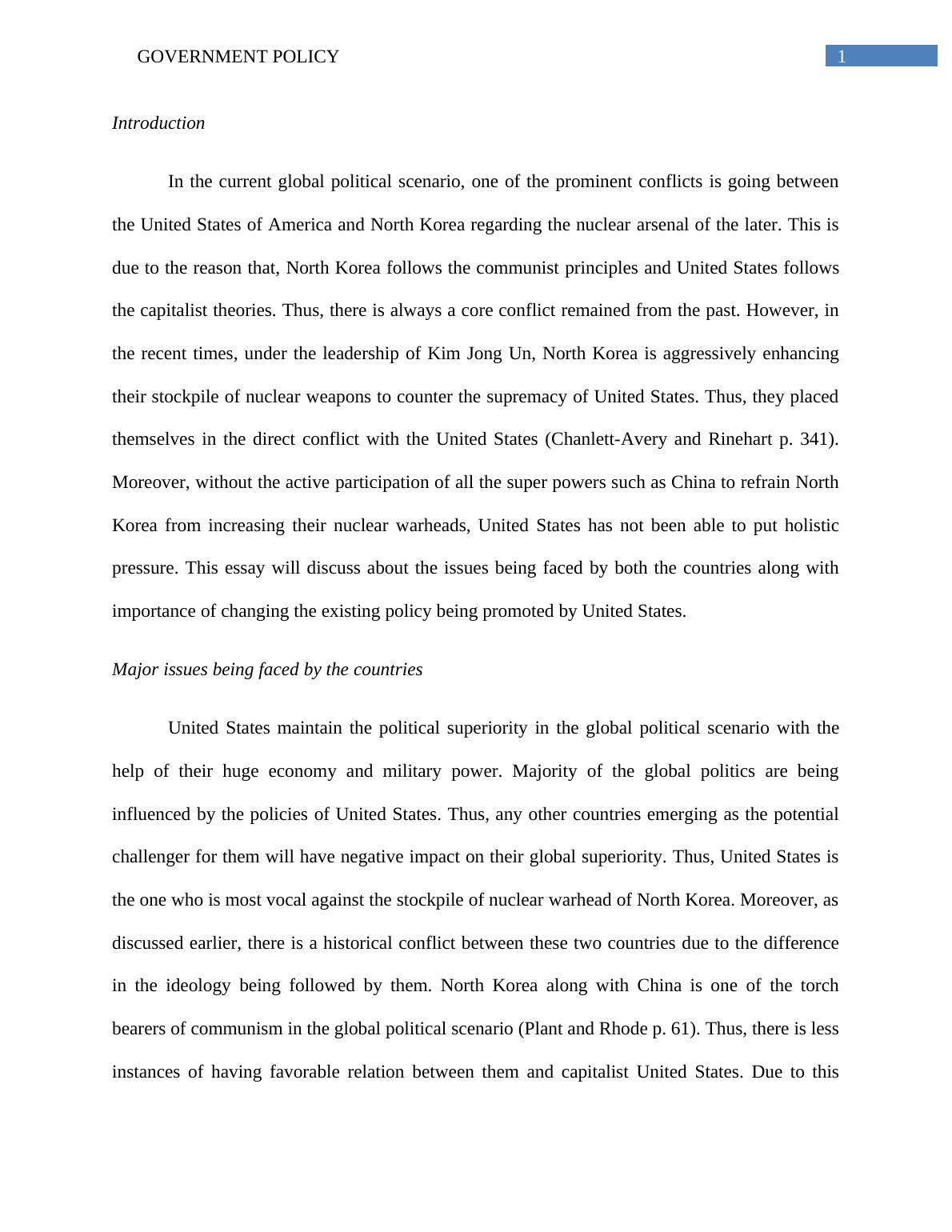 GOVERNMENT POLICY

1

Introduction

In the current global political scenario, one of the prominent conflicts is going between the United States of America and North Korea regarding the nuclear arsenal of the later. This is due to the reason that, North Korea follows the communist principles and United States follows the capitalist theories. Thus, there is always a core conflict remained from the past. However, in the recent times, under the leadership of Kim Jong Un, North Korea is aggressively enhancing their stockpile of nuclear weapons to counter the supremacy of United States. Thus, they placed themselves in the direct conflict with the United States (Chanlett-Avery and Rinehart p. 341). Moreover, without the active participation of all the super powers such as China to refrain North Korea from increasing their nuclear warheads, United States has not been able to put holistic pressure. This essay will discuss about the issues being faced by both the countries along with importance of changing the existing policy being promoted by United States.

Major issues being faced by the countries

United States maintain the political superiority in the global political scenario with the help of their huge economy and military power. Majority of the global politics are being influenced by the policies of United States. Thus, any other countries emerging as the potential challenger for them will have negative impact on their global superiority. Thus, United States is the one who is most vocal against the stockpile of nuclear warhead of North Korea. Moreover, as discussed earlier, there is a historical conflict between these two countries due to the difference in the ideology being followed by them. North Korea along with China is one of the torch bearers of communism in the global political scenario (Plant and Rhode p. 61). Thus, there is less instances of having favorable relation between them and capitalist United States. Due to this